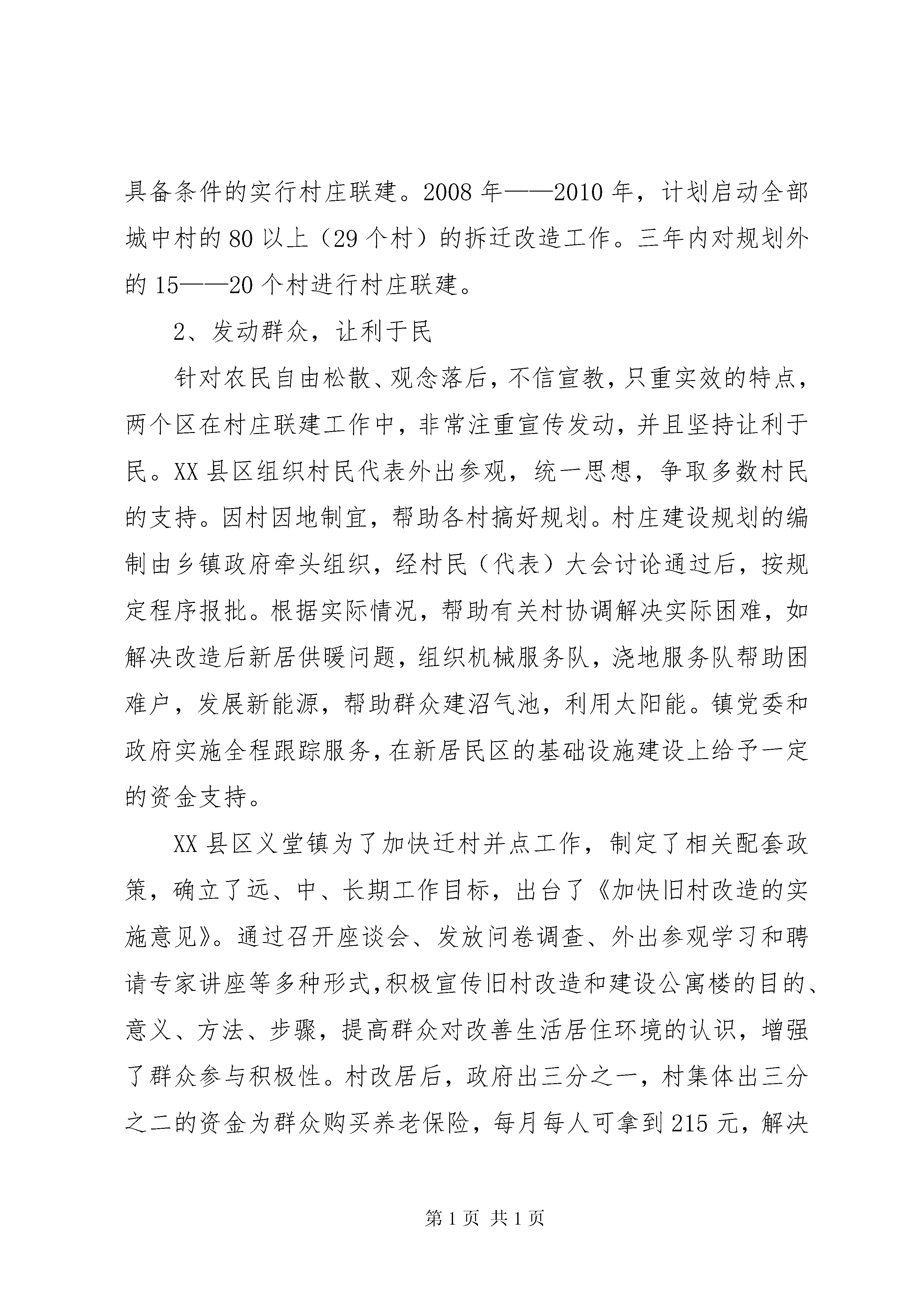 具备条件的实行村庄联建。2008 年——2010 年，计划启动全部城中村的 80 以上（29 个村）的拆迁改造工作。三年内对规划外的 15——20 个村进行村庄联建。

2、发动群众，让利于民

针对农民自由松散、观念落后，不信宣教，只重实效的特点，两个区在村庄联建工作中，非常注重宣传发动，并且坚持让利于民。XX 县区组织村民代表外出参观，统一思想，争取多数村民的支持。因村因地制宜，帮助各村搞好规划。村庄建设规划的编制由乡镇政府牵头组织，经村民（代表）大会讨论通过后，按规定程序报批。根据实际情况，帮助有关村协调解决实际困难，如解决改造后新居供暖问题，组织机械服务队，浇地服务队帮助困难户，发展新能源，帮助群众建沼气池，利用太阳能。镇党委和政府实施全程跟踪服务，在新居民区的基础设施建设上给予一定的资金支持。

XX 县区义堂镇为了加快迁村并点工作，制定了相关配套政策，确立了远、中、长期工作目标，出台了《加快旧村改造的实施意见》。通过召开座谈会、发放问卷调查、外出参观学习和聘请专家讲座等多种形式，积极宣传旧村改造和建设公寓楼的目的、意义、方法、步骤，提高群众对改善生活居住环境的认识，增强了群众参与积极性。村改居后，政府出三分之一，村集体出三分之二的资金为群众购买养老保险，每月每人可拿到 215 元，解决

第 1 页 共 1 页